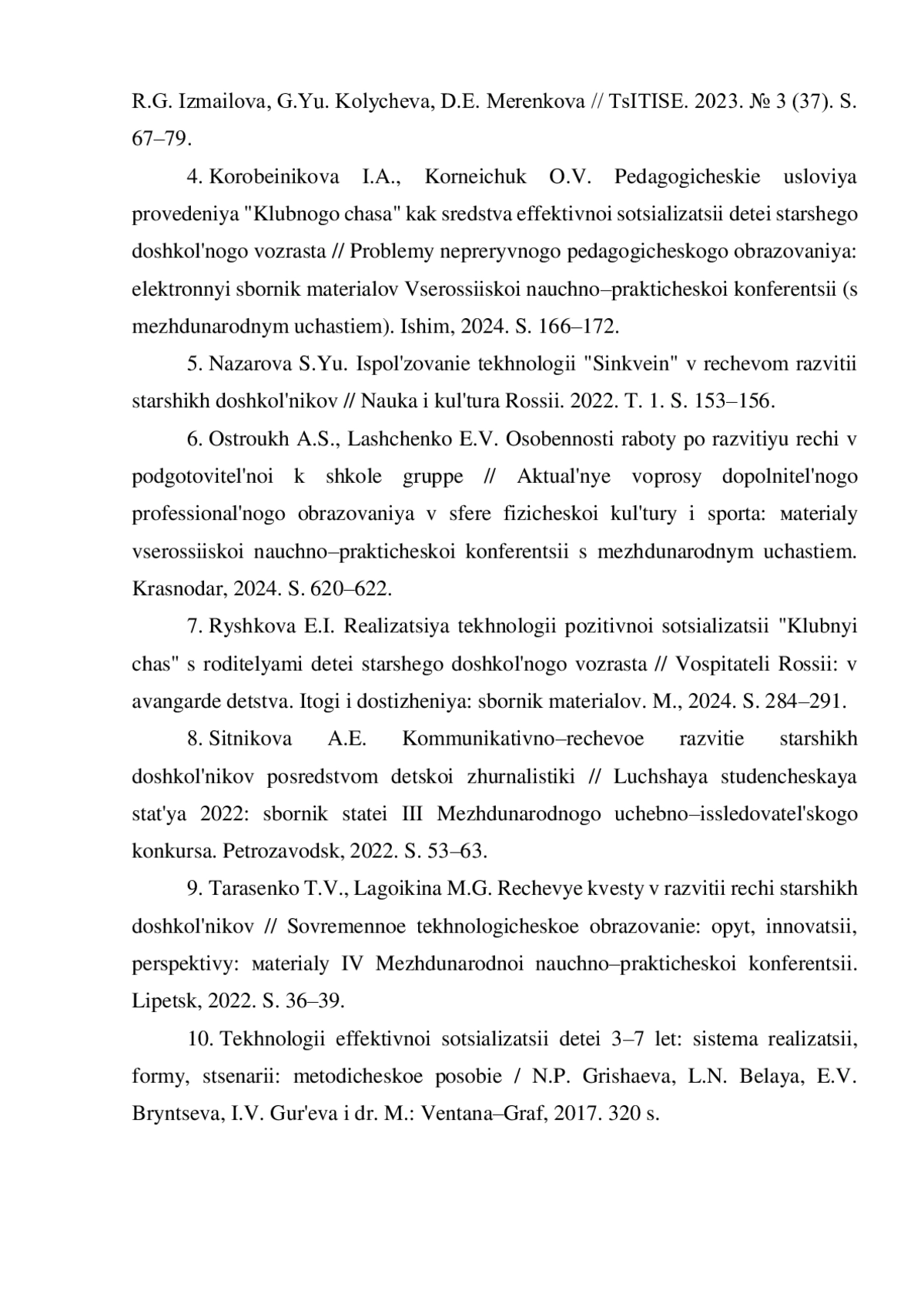 R.G. Izmailova, G.Yu. Kolycheva, D.E. Merenkova // TsITISE. 2023. № 3 (37). S. 67–79.

4. Korobeinikova I.A., Korneichuk O.V. Pedagogicheskie usloviya provedeniya "Klubnogo chasa" kak sredstva effektivnoi sotsializatsii detei starshego doshkol'nogo vozrasta // Problemy nepreryvnogo pedagogicheskogo obrazovaniya: elektronnyi sbornik materialov Vserossiiskoi nauchno–prakticheskoi konferentsii (s mezhdunarodnym uchastiem). Ishim, 2024. S. 166–172.

5. Nazarova S.Yu. Ispol'zovanie tekhnologii "Sinkvein" v rechevom razvitii starshikh doshkol'nikov // Nauka i kul'tura Rossii. 2022. T. 1. S. 153–156.

6. Ostroukh A.S., Lashchenko E.V. Osobennosti raboty po razvitiyu rechi v podgotovitel'noi k shkole gruppe // Aktual'nye voprosy dopolnitel'nogo professional'nogo obrazovaniya v sfere fizicheskoi kul'tury i sporta: мaterialy vserossiiskoi nauchno–prakticheskoi konferentsii s mezhdunarodnym uchastiem. Krasnodar, 2024. S. 620–622.

7. Ryshkova E.I. Realizatsiya tekhnologii pozitivnoi sotsializatsii "Klubnyi chas" s roditelyami detei starshego doshkol'nogo vozrasta // Vospitateli Rossii: v avangarde detstva. Itogi i dostizheniya: sbornik materialov. M., 2024. S. 284–291.

8. Sitnikova A.E. Kommunikativno–rechevoe razvitie starshikh doshkol'nikov posredstvom detskoi zhurnalistiki // Luchshaya studencheskaya stat'ya 2022: sbornik statei III Mezhdunarodnogo uchebno–issledovatel'skogo konkursa. Petrozavodsk, 2022. S. 53–63.

9. Tarasenko T.V., Lagoikina M.G. Rechevye kvesty v razvitii rechi starshikh doshkol'nikov // Sovremennoe tekhnologicheskoe obrazovanie: opyt, innovatsii, perspektivy: мaterialy IV Mezhdunarodnoi nauchno–prakticheskoi konferentsii. Lipetsk, 2022. S. 36–39.

10. Tekhnologii effektivnoi sotsializatsii detei 3–7 let: sistema realizatsii, formy, stsenarii: metodicheskoe posobie / N.P. Grishaeva, L.N. Belaya, E.V. Bryntseva, I.V. Gur'eva i dr. M.: Ventana–Graf, 2017. 320 s.